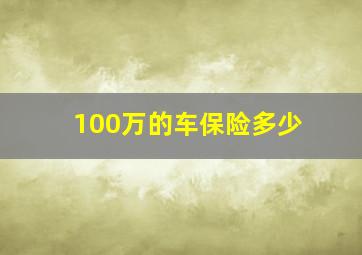 100万的车保险多少